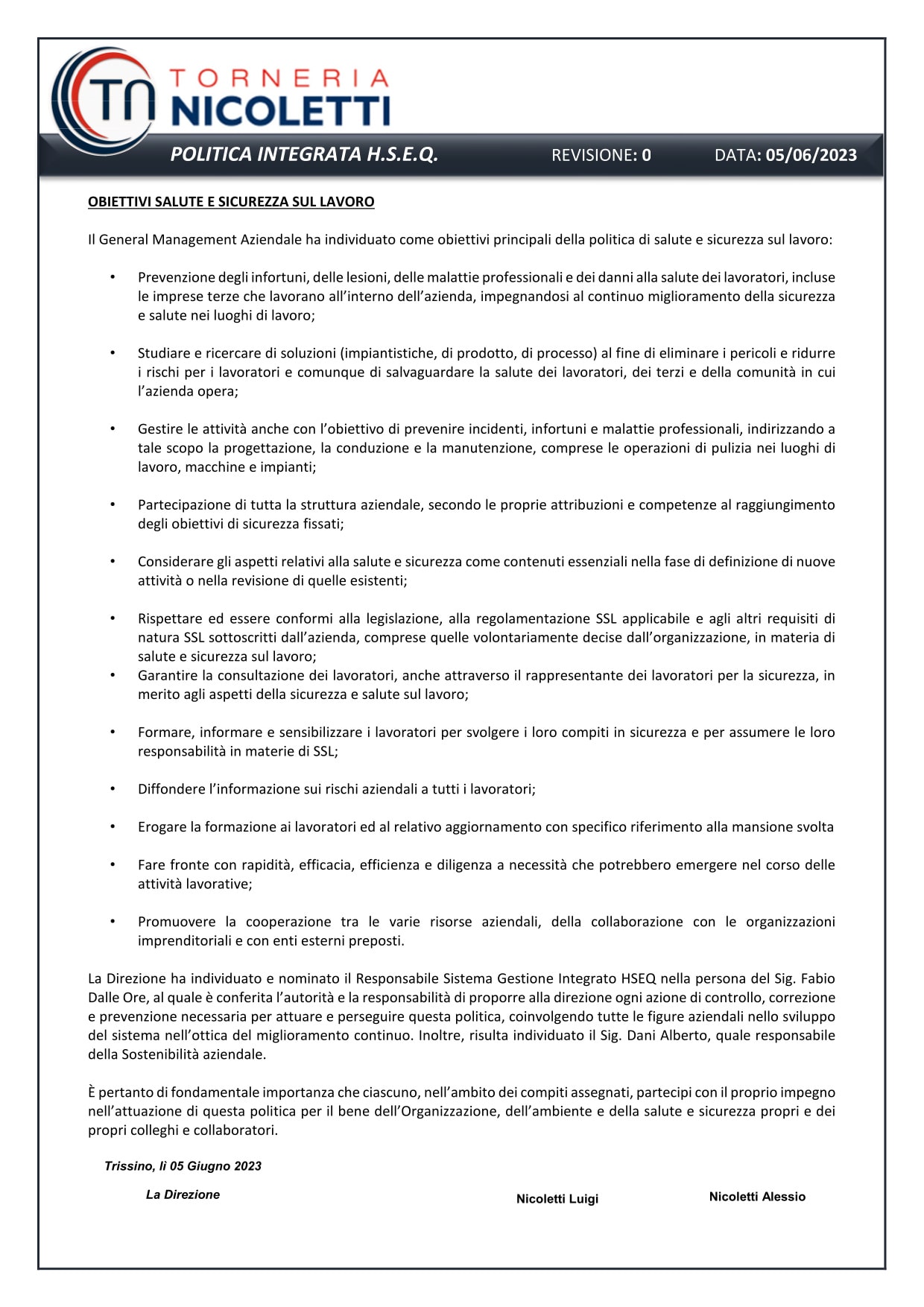 TN TORNERIA NICOLETTI

POLITICA INTEGRATA H.S.E.Q. REVISIONE: 0 DATA: 05/06/2023

OBIETTIVI SALUTE E SICUREZZA SUL LAVORO

Il General Management Aziendale ha individuato come obiettivi principali della politica di salute e sicurezza sul lavoro:

• Prevenzione degli infortuni, delle lesioni, delle malattie professionali e dei danni alla salute dei lavoratori, incluse le imprese terze che lavorano all'interno dell'azienda, impegnandosi al continuo miglioramento della sicurezza e salute nei luoghi di lavoro;

• Studiare e ricercare di soluzioni (impiantistiche, di prodotto, di processo) al fine di eliminare i pericoli e ridurre i rischi per i lavoratori e comunque di salvaguardare la salute dei lavoratori, dei terzi e della comunità in cui l'azienda opera;

• Gestire le attività anche con l'obiettivo di prevenire incidenti, infortuni e malattie professionali, indirizzando a tale scopo la progettazione, la conduzione e la manutenzione, comprese le operazioni di pulizia nei luoghi di lavoro, macchine e impianti;

• Partecipazione di tutta la struttura aziendale, secondo le proprie attribuzioni e competenze al raggiungimento degli obiettivi di sicurezza fissati;

• Considerare gli aspetti relativi alla salute e sicurezza come contenuti essenziali nella fase di definizione di nuove attività o nella revisione di quelle esistenti;

• Rispettare ed essere conformi alla legislazione, alla regolamentazione SSL applicabile e agli altri requisiti di natura SSL sottoscritti dall'azienda, comprese quelle volontariamente decise dall'organizzazione, in materia di salute e sicurezza sul lavoro;
• Garantire la consultazione dei lavoratori, anche attraverso il rappresentante dei lavoratori per la sicurezza, in merito agli aspetti della sicurezza e salute sul lavoro;

• Formare, informare e sensibilizzare i lavoratori per svolgere i loro compiti in sicurezza e per assumere le loro responsabilità in materie di SSL;

• Diffondere l'informazione sui rischi aziendali a tutti i lavoratori;

• Erogare la formazione ai lavoratori ed al relativo aggiornamento con specifico riferimento alla mansione svolta

• Fare fronte con rapidità, efficacia, efficienza e diligenza a necessità che potrebbero emergere nel corso delle attività lavorative;

• Promuovere la cooperazione tra le varie risorse aziendali, della collaborazione con le organizzazioni imprenditoriali e con enti esterni preposti.

La Direzione ha individuato e nominato il Responsabile Sistema Gestione Integrato HSEQ nella persona del Sig. Fabio Dalle Ore, al quale è conferita l'autorità e la responsabilità di proporre alla direzione ogni azione di controllo, correzione e prevenzione necessaria per attuare e perseguire questa politica, coinvolgendo tutte le figure aziendali nello sviluppo del sistema nell'ottica del miglioramento continuo. Inoltre, risulta individuato il Sig. Dani Alberto, quale responsabile della Sostenibilità aziendale.

È pertanto di fondamentale importanza che ciascuno, nell'ambito dei compiti assegnati, partecipi con il proprio impegno nell'attuazione di questa politica per il bene dell'Organizzazione, dell'ambiente e della salute e sicurezza propri e dei propri colleghi e collaboratori.

Trissino, lì 05 Giugno 2023

La Direzione

Nicoletti Luigi

Nicoletti Alessio